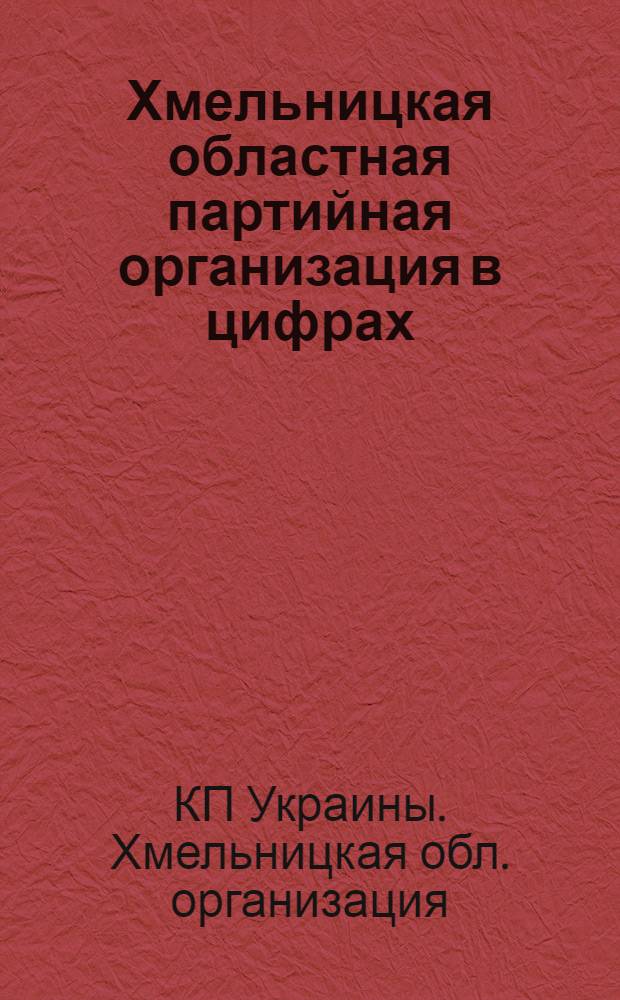 Хмельницкая областная партийная организация в цифрах

КП Украины. Хмельницкая обл. организация